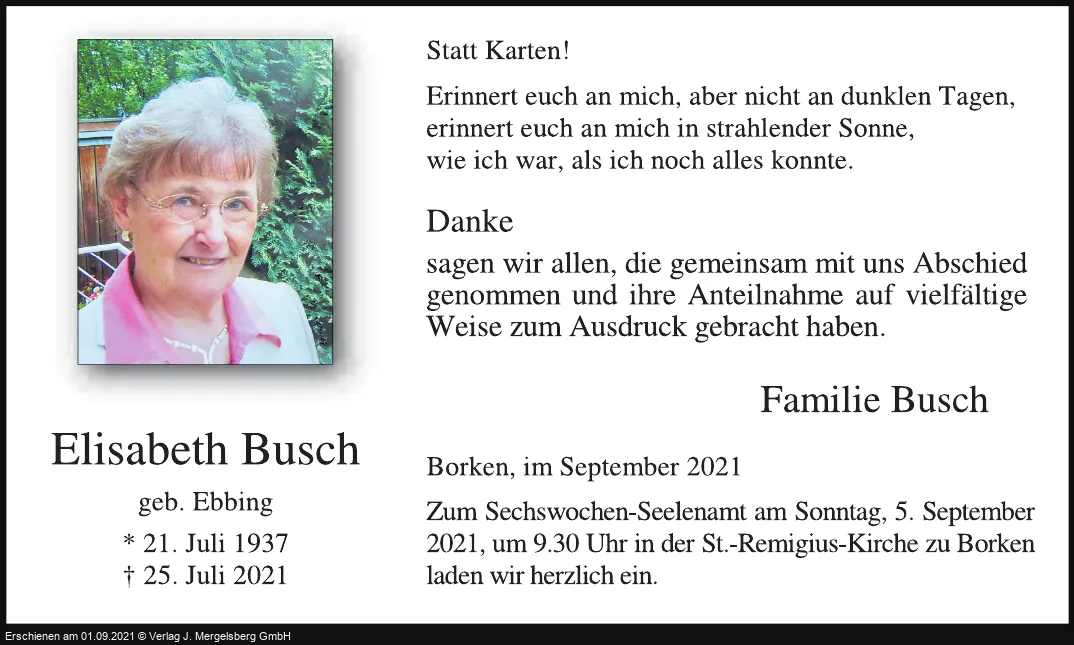 Elisabeth Busch

geb. Ebbing

* 21. Juli 1937
† 25. Juli 2021

Statt Karten!

Erinnert euch an mich, aber nicht an dunklen Tagen, erinnert euch an mich in strahlender Sonne, wie ich war, als ich noch alles konnte.

Danke

sagen wir allen, die gemeinsam mit uns Abschied genommen und ihre Anteilnahme auf vielfältige Weise zum Ausdruck gebracht haben.

Familie Busch

Borken, im September 2021

Zum Sechswochen-Seelenamt am Sonntag, 5. September 2021, um 9.30 Uhr in der St.-Remigius-Kirche zu Borken laden wir herzlich ein.

Erschienen am 01.09.2021 © Verlag J. Mergelsberg GmbH